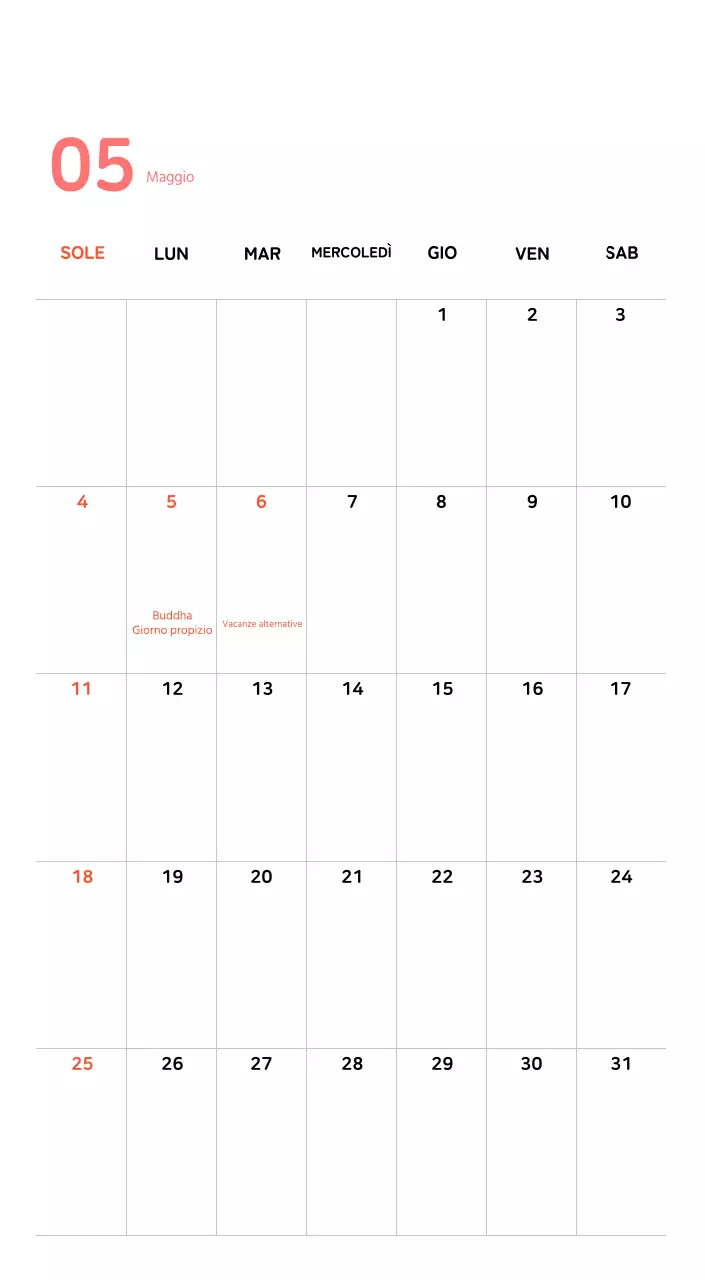 05 Maggio

| SOLE | LUN | MAR | MERCOLEDÌ | GIO | VEN | SAB |
|---|---|---|---|---|---|---|
| | | | | 1 | 2 | 3 |
| 4 | 5 Buddha Giorno propizio | 6 Vacanze alternative | 7 | 8 | 9 | 10 |
| 11 | 12 | 13 | 14 | 15 | 16 | 17 |
| 18 | 19 | 20 | 21 | 22 | 23 | 24 |
| 25 | 26 | 27 | 28 | 29 | 30 | 31 |